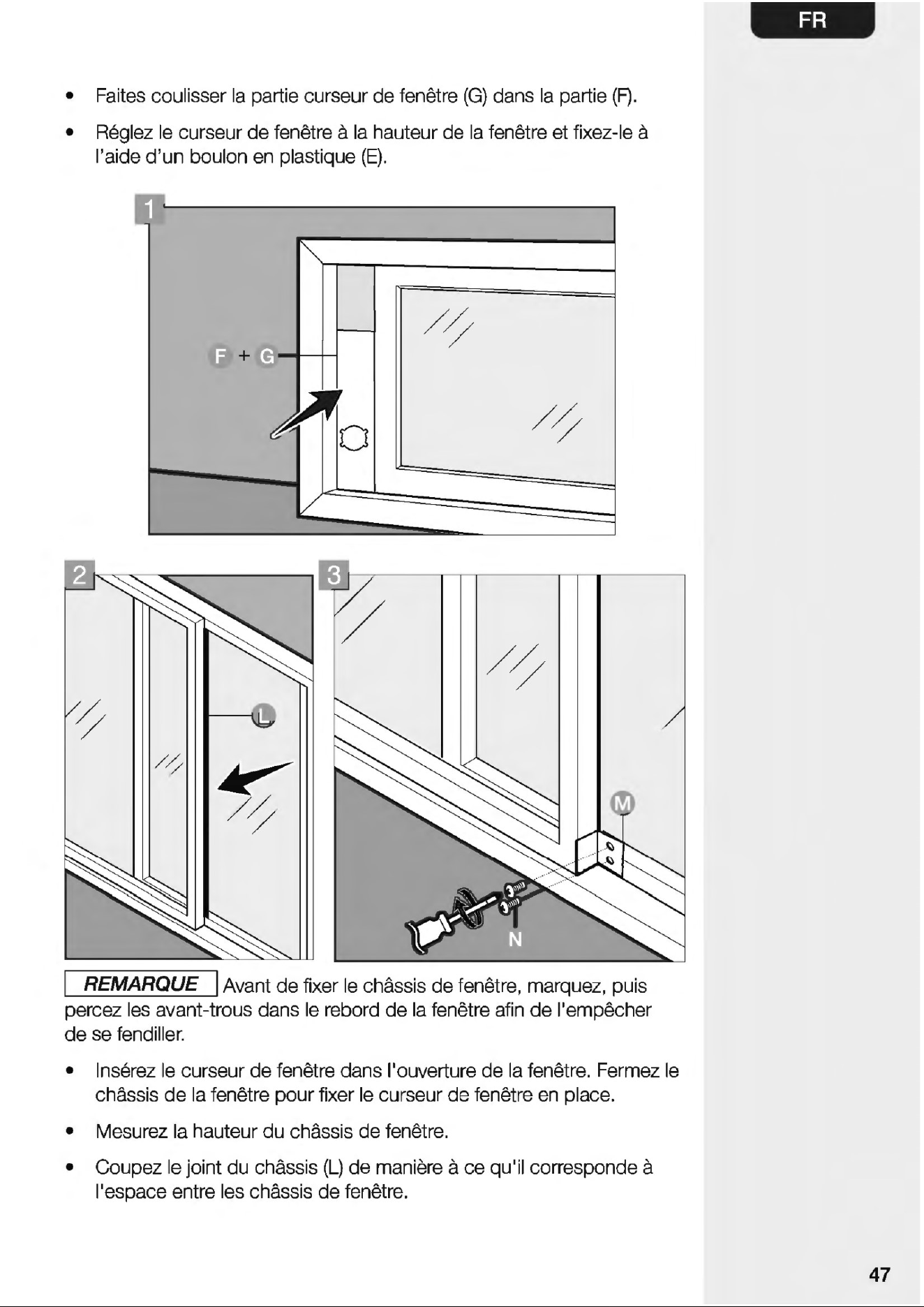 FR

• Faites coulisser la partie curseur de fenêtre (G) dans la partie (F).

• Réglez le curseur de fenêtre à la hauteur de la fenêtre et fixez-le à l'aide d'un boulon en plastique (E).

1

F + G

2

L

3

M

N

REMARQUE Avant de fixer le châssis de fenêtre, marquez, puis percez les avant-trous dans le rebord de la fenêtre afin de l'empêcher de se fendiller.

• Insérez le curseur de fenêtre dans l'ouverture de la fenêtre. Fermez le châssis de la fenêtre pour fixer le curseur de fenêtre en place.

• Mesurez la hauteur du châssis de fenêtre.

• Coupez le joint du châssis (L) de manière à ce qu'il corresponde à l'espace entre les châssis de fenêtre.

47